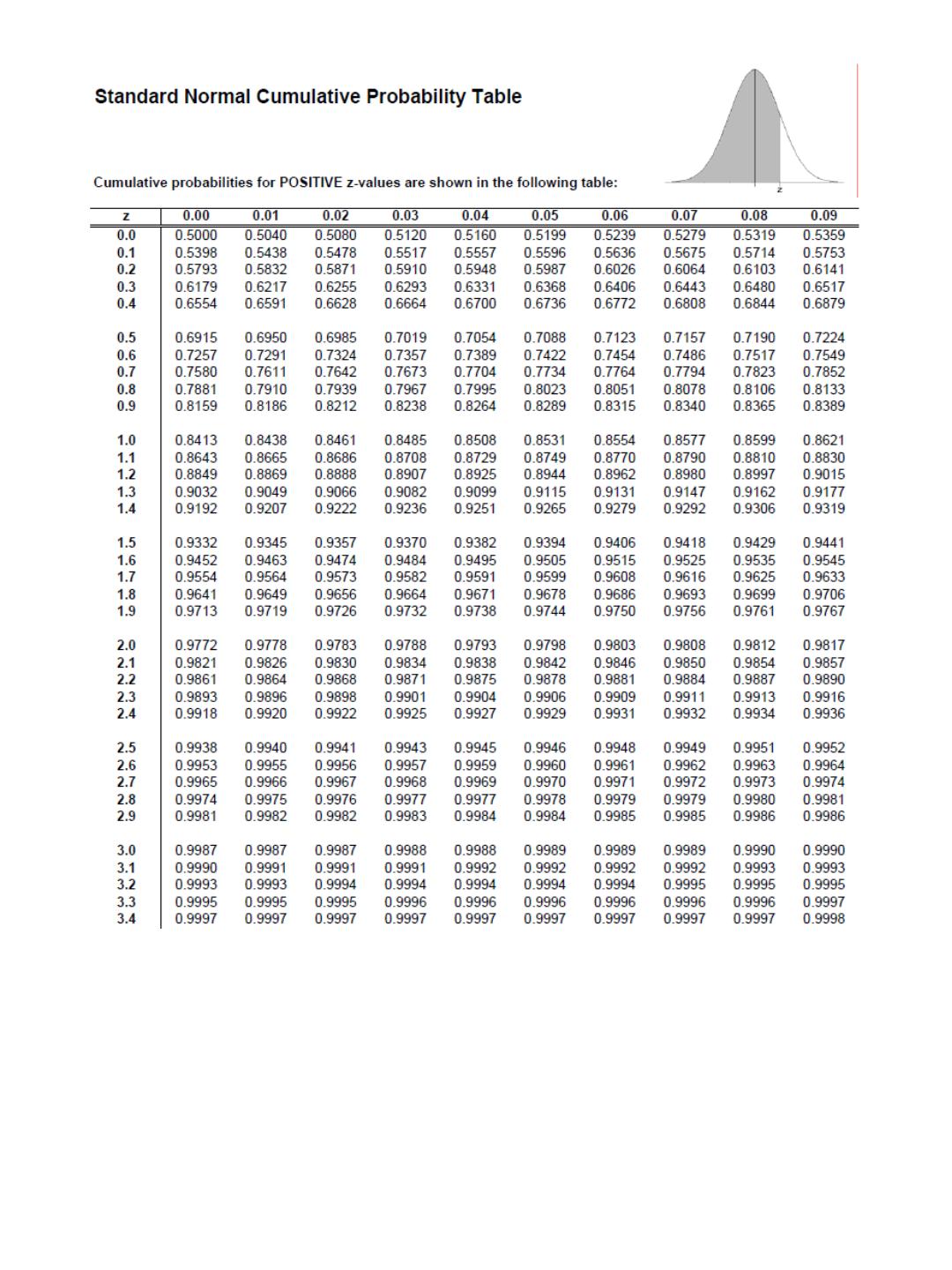 Standard Normal Cumulative Probability Table

z

Cumulative probabilities for POSITIVE z-values are shown in the following table:

| z | 0.00 | 0.01 | 0.02 | 0.03 | 0.04 | 0.05 | 0.06 | 0.07 | 0.08 | 0.09 |
|---|---|---|---|---|---|---|---|---|---|---|
| 0.0 | 0.5000 | 0.5040 | 0.5080 | 0.5120 | 0.5160 | 0.5199 | 0.5239 | 0.5279 | 0.5319 | 0.5359 |
| 0.1 | 0.5398 | 0.5438 | 0.5478 | 0.5517 | 0.5557 | 0.5596 | 0.5636 | 0.5675 | 0.5714 | 0.5753 |
| 0.2 | 0.5793 | 0.5832 | 0.5871 | 0.5910 | 0.5948 | 0.5987 | 0.6026 | 0.6064 | 0.6103 | 0.6141 |
| 0.3 | 0.6179 | 0.6217 | 0.6255 | 0.6293 | 0.6331 | 0.6368 | 0.6406 | 0.6443 | 0.6480 | 0.6517 |
| 0.4 | 0.6554 | 0.6591 | 0.6628 | 0.6664 | 0.6700 | 0.6736 | 0.6772 | 0.6808 | 0.6844 | 0.6879 |
| 0.5 | 0.6915 | 0.6950 | 0.6985 | 0.7019 | 0.7054 | 0.7088 | 0.7123 | 0.7157 | 0.7190 | 0.7224 |
| 0.6 | 0.7257 | 0.7291 | 0.7324 | 0.7357 | 0.7389 | 0.7422 | 0.7454 | 0.7486 | 0.7517 | 0.7549 |
| 0.7 | 0.7580 | 0.7611 | 0.7642 | 0.7673 | 0.7704 | 0.7734 | 0.7764 | 0.7794 | 0.7823 | 0.7852 |
| 0.8 | 0.7881 | 0.7910 | 0.7939 | 0.7967 | 0.7995 | 0.8023 | 0.8051 | 0.8078 | 0.8106 | 0.8133 |
| 0.9 | 0.8159 | 0.8186 | 0.8212 | 0.8238 | 0.8264 | 0.8289 | 0.8315 | 0.8340 | 0.8365 | 0.8389 |
| 1.0 | 0.8413 | 0.8438 | 0.8461 | 0.8485 | 0.8508 | 0.8531 | 0.8554 | 0.8577 | 0.8599 | 0.8621 |
| 1.1 | 0.8643 | 0.8665 | 0.8686 | 0.8708 | 0.8729 | 0.8749 | 0.8770 | 0.8790 | 0.8810 | 0.8830 |
| 1.2 | 0.8849 | 0.8869 | 0.8888 | 0.8907 | 0.8925 | 0.8944 | 0.8962 | 0.8980 | 0.8997 | 0.9015 |
| 1.3 | 0.9032 | 0.9049 | 0.9066 | 0.9082 | 0.9099 | 0.9115 | 0.9131 | 0.9147 | 0.9162 | 0.9177 |
| 1.4 | 0.9192 | 0.9207 | 0.9222 | 0.9236 | 0.9251 | 0.9265 | 0.9279 | 0.9292 | 0.9306 | 0.9319 |
| 1.5 | 0.9332 | 0.9345 | 0.9357 | 0.9370 | 0.9382 | 0.9394 | 0.9406 | 0.9418 | 0.9429 | 0.9441 |
| 1.6 | 0.9452 | 0.9463 | 0.9474 | 0.9484 | 0.9495 | 0.9505 | 0.9515 | 0.9525 | 0.9535 | 0.9545 |
| 1.7 | 0.9554 | 0.9564 | 0.9573 | 0.9582 | 0.9591 | 0.9599 | 0.9608 | 0.9616 | 0.9625 | 0.9633 |
| 1.8 | 0.9641 | 0.9649 | 0.9656 | 0.9664 | 0.9671 | 0.9678 | 0.9686 | 0.9693 | 0.9699 | 0.9706 |
| 1.9 | 0.9713 | 0.9719 | 0.9726 | 0.9732 | 0.9738 | 0.9744 | 0.9750 | 0.9756 | 0.9761 | 0.9767 |
| 2.0 | 0.9772 | 0.9778 | 0.9783 | 0.9788 | 0.9793 | 0.9798 | 0.9803 | 0.9808 | 0.9812 | 0.9817 |
| 2.1 | 0.9821 | 0.9826 | 0.9830 | 0.9834 | 0.9838 | 0.9842 | 0.9846 | 0.9850 | 0.9854 | 0.9857 |
| 2.2 | 0.9861 | 0.9864 | 0.9868 | 0.9871 | 0.9875 | 0.9878 | 0.9881 | 0.9884 | 0.9887 | 0.9890 |
| 2.3 | 0.9893 | 0.9896 | 0.9898 | 0.9901 | 0.9904 | 0.9906 | 0.9909 | 0.9911 | 0.9913 | 0.9916 |
| 2.4 | 0.9918 | 0.9920 | 0.9922 | 0.9925 | 0.9927 | 0.9929 | 0.9931 | 0.9932 | 0.9934 | 0.9936 |
| 2.5 | 0.9938 | 0.9940 | 0.9941 | 0.9943 | 0.9945 | 0.9946 | 0.9948 | 0.9949 | 0.9951 | 0.9952 |
| 2.6 | 0.9953 | 0.9955 | 0.9956 | 0.9957 | 0.9959 | 0.9960 | 0.9961 | 0.9962 | 0.9963 | 0.9964 |
| 2.7 | 0.9965 | 0.9966 | 0.9967 | 0.9968 | 0.9969 | 0.9970 | 0.9971 | 0.9972 | 0.9973 | 0.9974 |
| 2.8 | 0.9974 | 0.9975 | 0.9976 | 0.9977 | 0.9977 | 0.9978 | 0.9979 | 0.9979 | 0.9980 | 0.9981 |
| 2.9 | 0.9981 | 0.9982 | 0.9982 | 0.9983 | 0.9984 | 0.9984 | 0.9985 | 0.9985 | 0.9986 | 0.9986 |
| 3.0 | 0.9987 | 0.9987 | 0.9987 | 0.9988 | 0.9988 | 0.9989 | 0.9989 | 0.9989 | 0.9990 | 0.9990 |
| 3.1 | 0.9990 | 0.9991 | 0.9991 | 0.9991 | 0.9992 | 0.9992 | 0.9992 | 0.9992 | 0.9993 | 0.9993 |
| 3.2 | 0.9993 | 0.9993 | 0.9994 | 0.9994 | 0.9994 | 0.9994 | 0.9994 | 0.9995 | 0.9995 | 0.9995 |
| 3.3 | 0.9995 | 0.9995 | 0.9995 | 0.9996 | 0.9996 | 0.9996 | 0.9996 | 0.9996 | 0.9996 | 0.9997 |
| 3.4 | 0.9997 | 0.9997 | 0.9997 | 0.9997 | 0.9997 | 0.9997 | 0.9997 | 0.9997 | 0.9997 | 0.9998 |